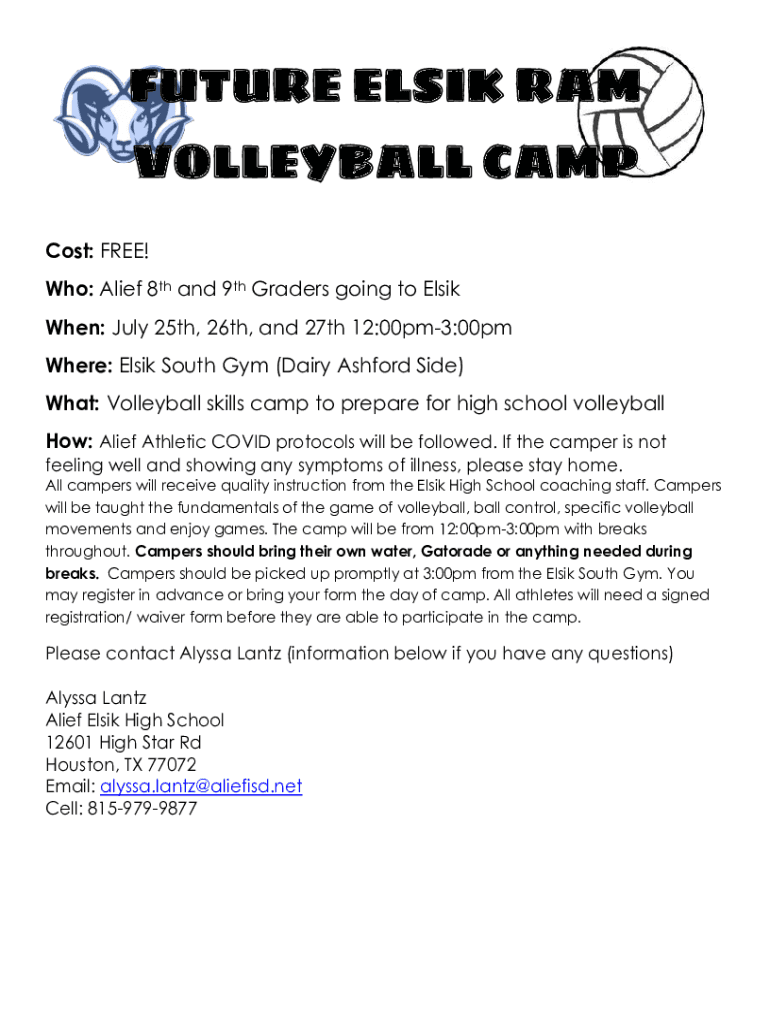 FUTURE ELSIK RAM
VOLLEYBALL CAMP

Cost: FREE!

Who: Alief 8th and 9th Graders going to Elsik

When: July 25th, 26th, and 27th 12:00pm-3:00pm

Where: Elsik South Gym (Dairy Ashford Side)

What: Volleyball skills camp to prepare for high school volleyball

How: Alief Athletic COVID protocols will be followed. If the camper is not feeling well and showing any symptoms of illness, please stay home.

All campers will receive quality instruction from the Elsik High School coaching staff. Campers will be taught the fundamentals of the game of volleyball, ball control, specific volleyball movements and enjoy games. The camp will be from 12:00pm-3:00pm with breaks throughout. Campers should bring their own water, Gatorade or anything needed during breaks. Campers should be picked up promptly at 3:00pm from the Elsik South Gym. You may register in advance or bring your form the day of camp. All athletes will need a signed registration/ waiver form before they are able to participate in the camp.

Please contact Alyssa Lantz (information below if you have any questions)

Alyssa Lantz
Alief Elsik High School
12601 High Star Rd
Houston, TX 77072
Email: alyssa.lantz@aliefisd.net
Cell: 815-979-9877